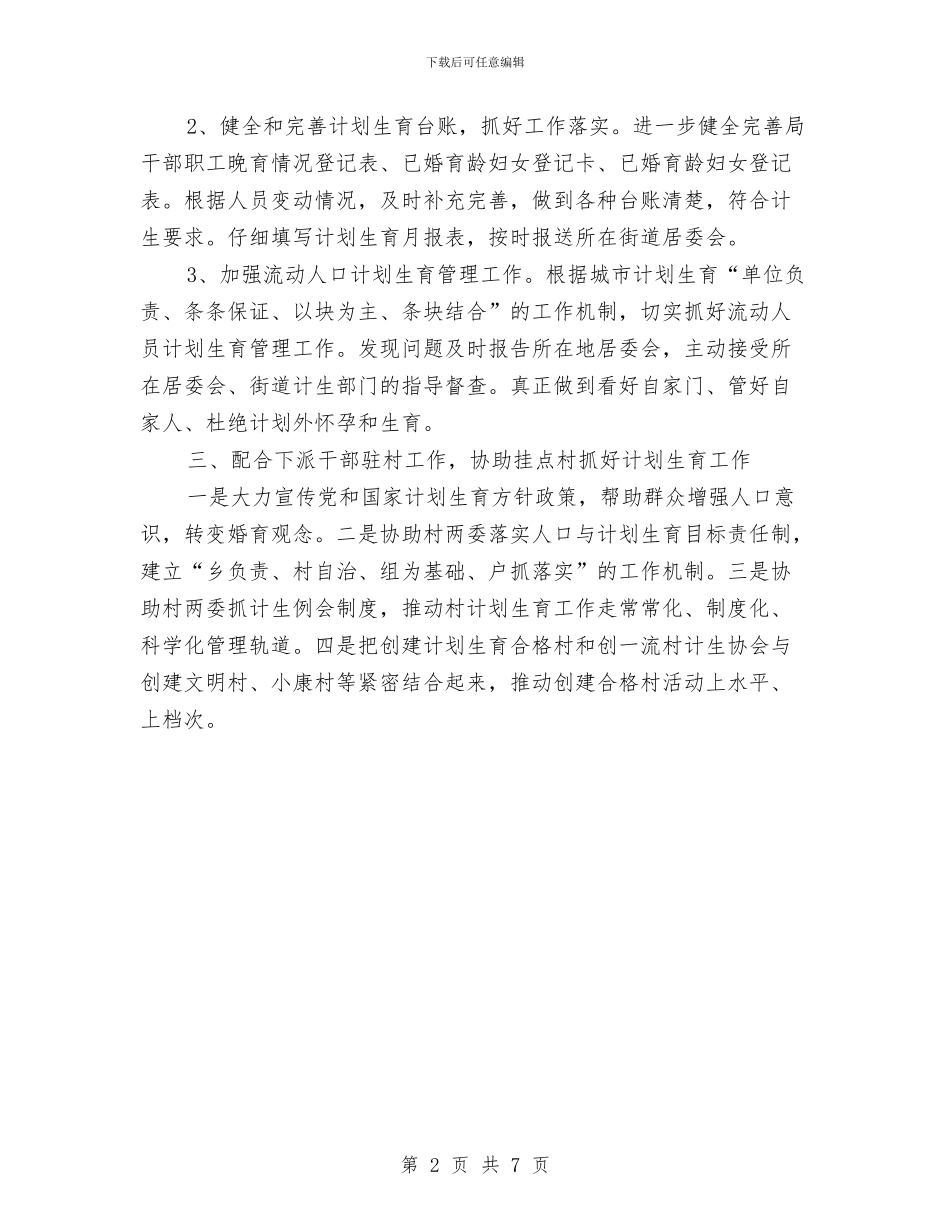 下载后可任意编辑

2、健全和完善计划生育台账，抓好工作落实。进一步健全完善局干部职工晚育情况登记表、已婚育龄妇女登记卡、已婚育龄妇女登记表。根据人员变动情况，及时补充完善，做到各种台账清楚，符合计生要求。仔细填写计划生育月报表，按时报送所在街道居委会。

3、加强流动人口计划生育管理工作。根据城市计划生育“单位负责、条条保证、以块为主、条块结合”的工作机制，切实抓好流动人员计划生育管理工作。发现问题及时报告所在地居委会，主动接受所在居委会、街道计生部门的指导督查。真正做到看好自家门、管好自家人、杜绝计划外怀孕和生育。

三、配合下派干部驻村工作，协助挂点村抓好计划生育工作

一是大力宣传党和国家计划生育方针政策，帮助群众增强人口意识，转变婚育观念。二是协助村两委落实人口与计划生育目标责任制，建立“乡负责、村自治、组为基础、户抓落实”的工作机制。三是协助村两委抓计生例会制度，推动村计划生育工作走常常化、制度化、科学化管理轨道。四是把创建计划生育合格村和创一流村计生协会与创建文明村、小康村等紧密结合起来，推动创建合格村活动上水平、上档次。

第 2 页 共 7 页